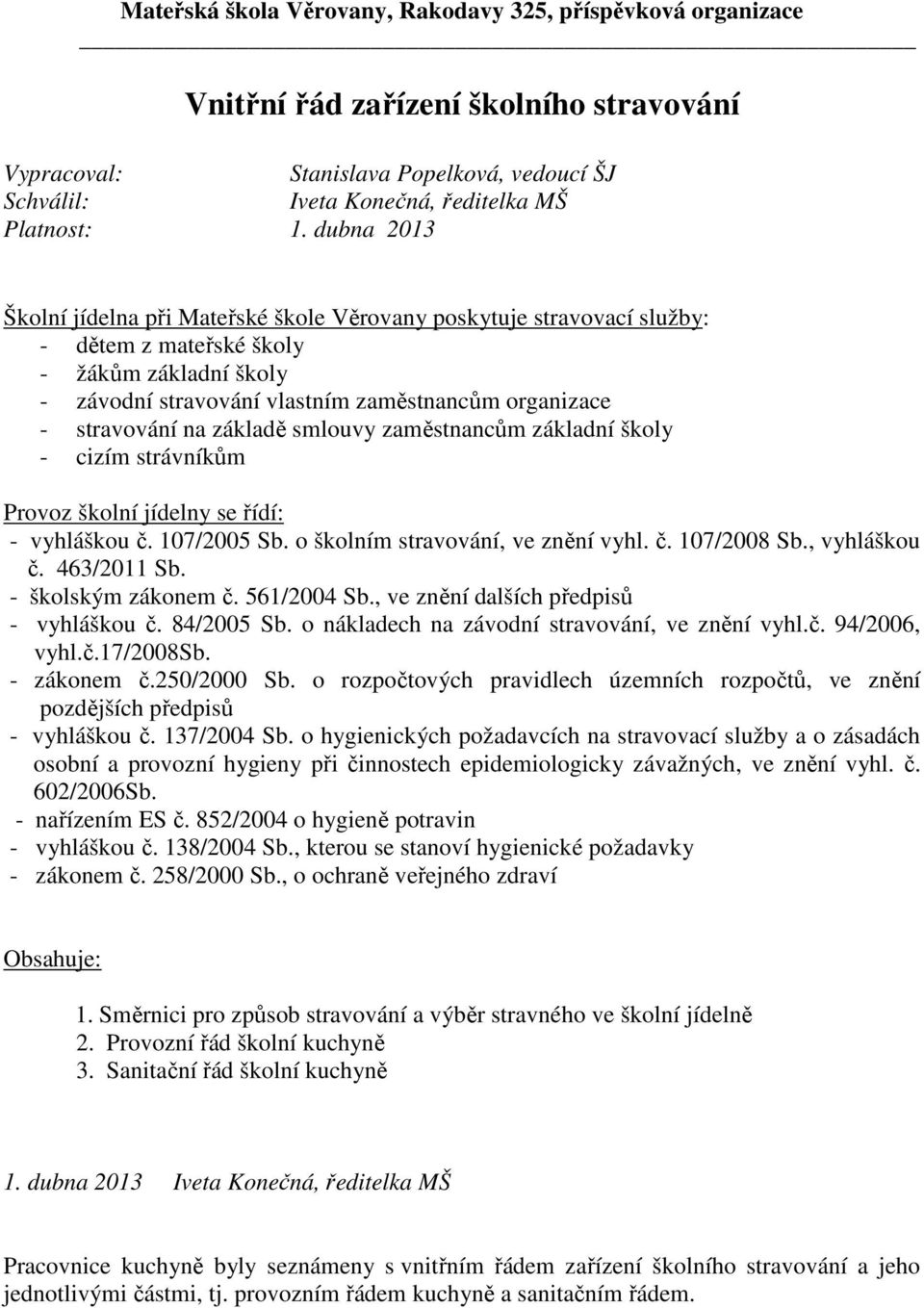 Mateřská škola Věrovany, Rakodavy 325, příspěvková organizace

Vnitřní řád zařízení školního stravování

Vypracoval: Stanislava Popelková, vedoucí ŠJ
Schválil: Iveta Konečná, ředitelka MŠ
Platnost: 1. dubna 2013

Školní jídelna při Mateřské škole Věrovany poskytuje stravovací služby:
- dětem z mateřské školy
- žákům základní školy
- závodní stravování vlastním zaměstnancům organizace
- stravování na základě smlouvy zaměstnancům základní školy
- cizím strávníkům

Provoz školní jídelny se řídí:
- vyhláškou č. 107/2005 Sb. o školním stravování, ve znění vyhl. č. 107/2008 Sb., vyhláškou č. 463/2011 Sb.
- školským zákonem č. 561/2004 Sb., ve znění dalších předpisů
- vyhláškou č. 84/2005 Sb. o nákladech na závodní stravování, ve znění vyhl.č. 94/2006, vyhl.č.17/2008Sb.
- zákonem č.250/2000 Sb. o rozpočtových pravidlech územních rozpočtů, ve znění pozdějších předpisů
- vyhláškou č. 137/2004 Sb. o hygienických požadavcích na stravovací služby a o zásadách osobní a provozní hygieny při činnostech epidemiologicky závažných, ve znění vyhl. č. 602/2006Sb.
- nařízením ES č. 852/2004 o hygieně potravin
- vyhláškou č. 138/2004 Sb., kterou se stanoví hygienické požadavky
- zákonem č. 258/2000 Sb., o ochraně veřejného zdraví

Obsahuje:

1. Směrnici pro způsob stravování a výběr stravného ve školní jídelně
2. Provozní řád školní kuchyně
3. Sanitační řád školní kuchyně

1. dubna 2013 Iveta Konečná, ředitelka MŠ

Pracovnice kuchyně byly seznámeny s vnitřním řádem zařízení školního stravování a jeho jednotlivými částmi, tj. provozním řádem kuchyně a sanitačním řádem.